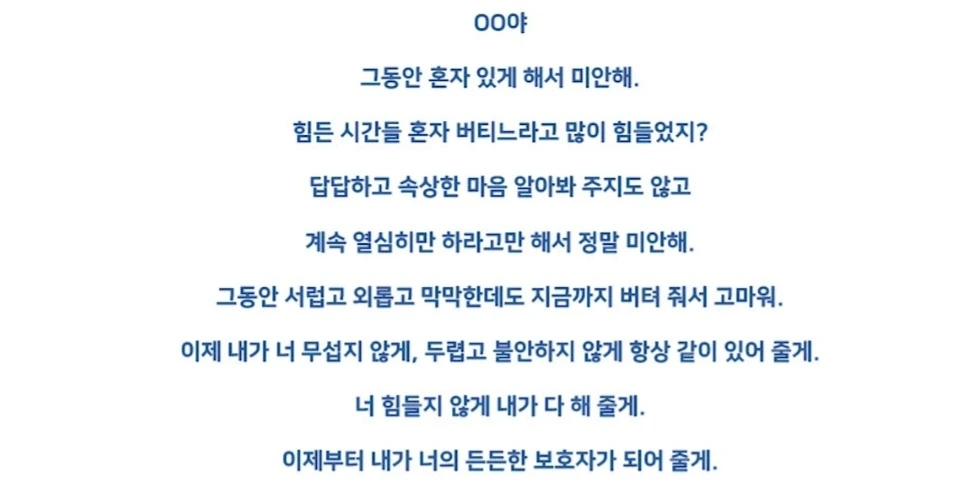 OO야

그동안 혼자 있게 해서 미안해.

힘든 시간들 혼자 버티느라고 많이 힘들었지?

답답하고 속상한 마음 알아봐 주지도 않고

계속 열심히만 하라고만 해서 정말 미안해.

그동안 서럽고 외롭고 막막한데도 지금까지 버텨 줘서 고마워.

이제 내가 너 무섭지 않게, 두렵고 불안하지 않게 항상 같이 있어 줄게.

너 힘들지 않게 내가 다 해 줄게.

이제부터 내가 너의 든든한 보호자가 되어 줄게.